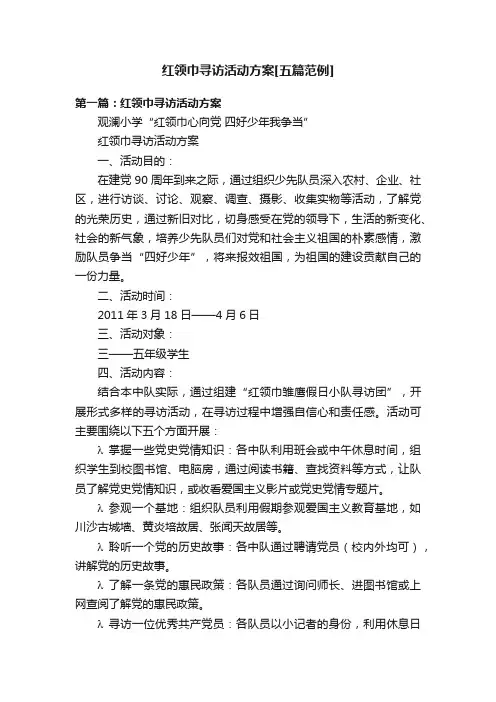 红领巾寻访活动方案[五篇范例]

第一篇：红领巾寻访活动方案

观澜小学“红领巾心向党 四好少年我争当”

红领巾寻访活动方案

一、活动目的：

在建党 90 周年到来之际，通过组织少先队员深入农村、企业、社区，进行访谈、讨论、观察、调查、摄影、收集实物等活动，了解党的光荣历史，通过新旧对比，切身感受在党的领导下，生活的新变化、社会的新气象，培养少先队员们对党和社会主义祖国的朴素感情，激励队员争当“四好少年”，将来报效祖国，为祖国的建设贡献自己的一份力量。

二、活动时间：

2011 年 3 月 18 日——4 月 6 日

三、活动对象：

三——五年级学生

四、活动内容：

结合本中队实际，通过组建“红领巾雏鹰假日小队寻访团”，开展形式多样的寻访活动，在寻访过程中增强自信心和责任感。活动可主要围绕以下五个方面开展：

λ 掌握一些党史党情知识：各中队利用班会或中午休息时间，组织学生到校图书馆、电脑房，通过阅读书籍、查找资料等方式，让队员了解党史党情知识，或收看爱国主义影片或党史党情专题片。

λ 参观一个基地：组织队员利用假期参观爱国主义教育基地，如川沙古城墙、黄炎培故居、张闻天故居等。

λ 聆听一个党的历史故事：各中队通过聘请党员（校内外均可），讲解党的历史故事。

λ 了解一条党的惠民政策：各队员通过询问师长、进图书馆或上网查阅了解党的惠民政策。

λ 寻访一位优秀共产党员：各队员以小记者的身份，利用休息日